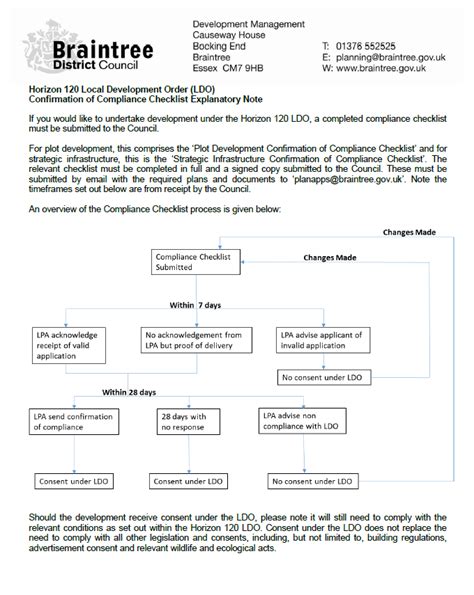 Braintree District Council

Development Management
Causeway House
Bocking End
Braintree
Essex CM7 9HB

T: 01376 552525
E: planning@braintree.gov.uk
W: www.braintree.gov.uk

Horizon 120 Local Development Order (LDO)
Confirmation of Compliance Checklist Explanatory Note

If you would like to undertake development under the Horizon 120 LDO, a completed compliance checklist must be submitted to the Council.

For plot development, this comprises the 'Plot Development Confirmation of Compliance Checklist' and for strategic infrastructure, this is the 'Strategic Infrastructure Confirmation of Compliance Checklist'. The relevant checklist must be completed in full and a signed copy submitted to the Council. These must be submitted by email with the required plans and documents to 'planapps@braintree.gov.uk'. Note the timeframes set out below are from receipt by the Council.

An overview of the Compliance Checklist process is given below:

Changes Made

Compliance Checklist Submitted

Changes Made

Within 7 days

LPA acknowledge receipt of valid application

No acknowledgement from LPA but proof of delivery

LPA advise applicant of invalid application

No consent under LDO

Within 28 days

LPA send confirmation of compliance

28 days with no response

LPA advise non compliance with LDO

Consent under LDO

Consent under LDO

No consent under LDO

Should the development receive consent under the LDO, please note it will still need to comply with the relevant conditions as set out within the Horizon 120 LDO. Consent under the LDO does not replace the need to comply with all other legislation and consents, including, but not limited to, building regulations, advertisement consent and relevant wildlife and ecological acts.